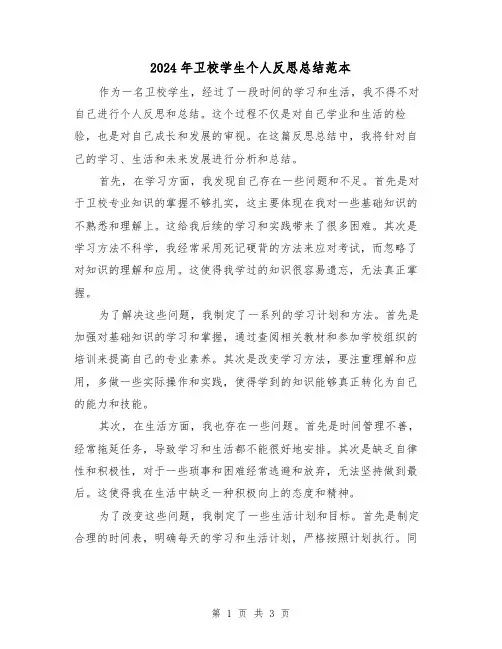 2024年卫校学生个人反思总结范本

作为一名卫校学生，经过了一段时间的学习和生活，我不得不对自己进行个人反思和总结。这个过程不仅是对自己学业和生活的检验，也是对自己成长和发展的审视。在这篇反思总结中，我将针对自己的学习、生活和未来发展进行分析和总结。

首先，在学习方面，我发现自己存在一些问题和不足。首先是对于卫校专业知识的掌握不够扎实，这主要体现在我对一些基础知识的不熟悉和理解上。这给我后续的学习和实践带来了很多困难。其次是学习方法不科学，我经常采用死记硬背的方法来应对考试，而忽略了对知识的理解和应用。这使得我学过的知识很容易遗忘，无法真正掌握。

为了解决这些问题，我制定了一系列的学习计划和方法。首先是加强对基础知识的学习和掌握，通过查阅相关教材和参加学校组织的培训来提高自己的专业素养。其次是改变学习方法，要注重理解和应用，多做一些实际操作和实践，使得学到的知识能够真正转化为自己的能力和技能。

其次，在生活方面，我也存在一些问题。首先是时间管理不善，经常拖延任务，导致学习和生活都不能很好地安排。其次是缺乏自律性和积极性，对于一些琐事和困难经常逃避和放弃，无法坚持做到最后。这使得我在生活中缺乏一种积极向上的态度和精神。

为了改变这些问题，我制定了一些生活计划和目标。首先是制定合理的时间表，明确每天的学习和生活计划，严格按照计划执行。同

第 1 页 共 3 页